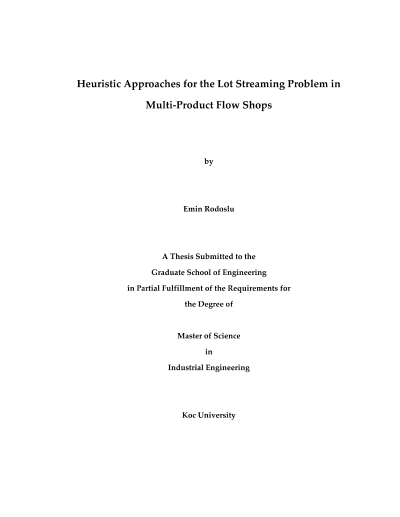 Heuristic Approaches for the Lot Streaming Problem in Multi-Product Flow Shops

by

Emin Rodoslu

A Thesis Submitted to the
Graduate School of Engineering
in Partial Fulfillment of the Requirements for
the Degree of

Master of Science
in
Industrial Engineering

Koc University